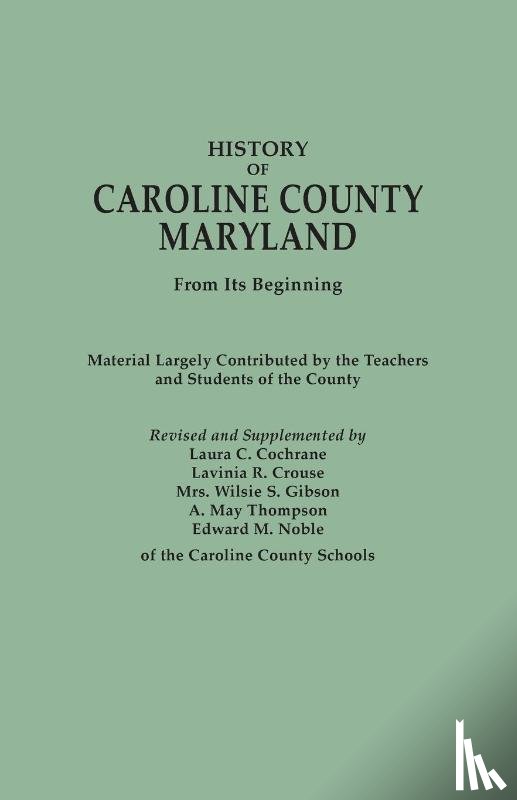 HISTORY
OF
CAROLINE COUNTY
MARYLAND

From Its Beginning

Material Largely Contributed by the Teachers and Students of the County

Revised and Supplemented by
Laura C. Cochrane
Lavinia R. Crouse
Mrs. Wilsie S. Gibson
A. May Thompson
Edward M. Noble

of the Caroline County Schools